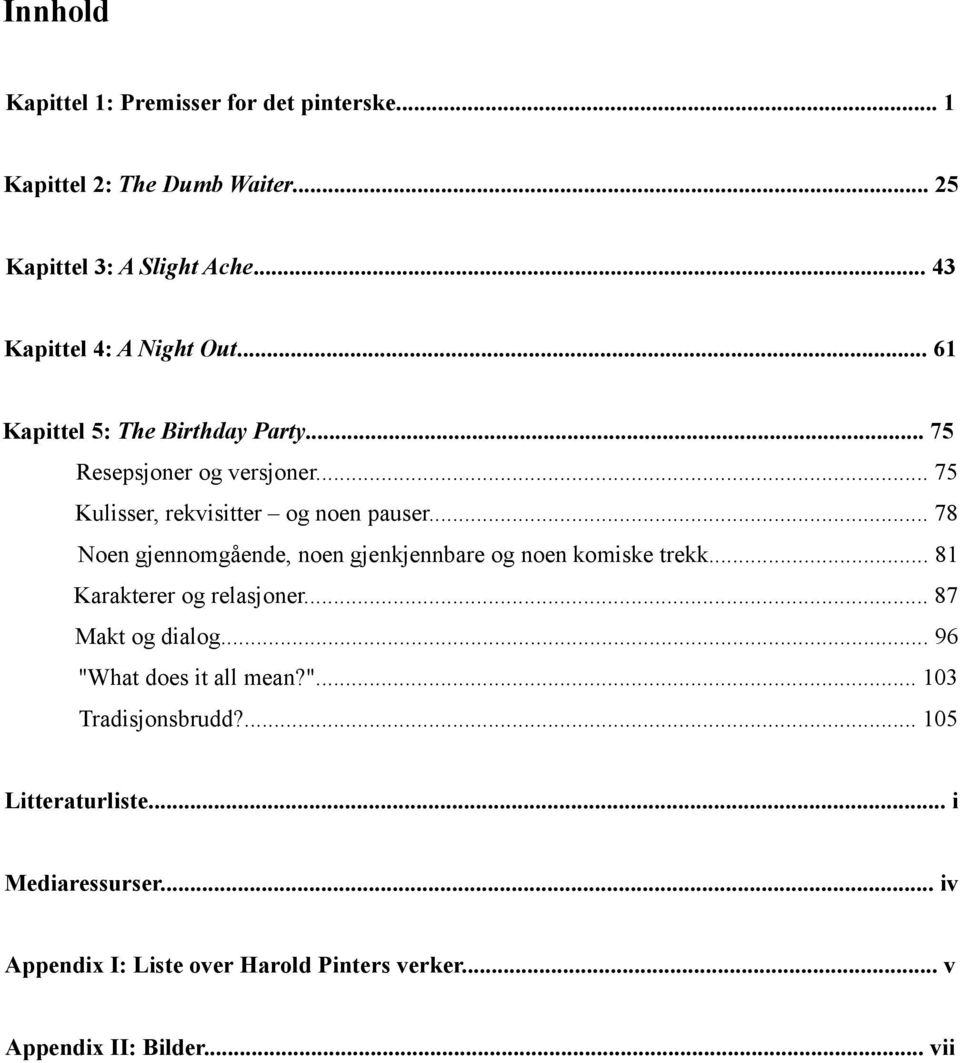 Innhold

Kapittel 1: Premisser for det pinterske... 1

Kapittel 2: The Dumb Waiter... 25

Kapittel 3: A Slight Ache... 43

Kapittel 4: A Night Out... 61

Kapittel 5: The Birthday Party... 75

Resepsjoner og versjoner... 75

Kulisser, rekvisitter – og noen pauser... 78

Noen gjennomgående, noen gjenkjennbare og noen komiske trekk... 81

Karakterer og relasjoner... 87

Makt og dialog... 96

"What does it all mean?"... 103

Tradisjonsbrudd?... 105

Litteraturliste... i

Mediaressurser... iv

Appendix I: Liste over Harold Pinters verker... v

Appendix II: Bilder... vii